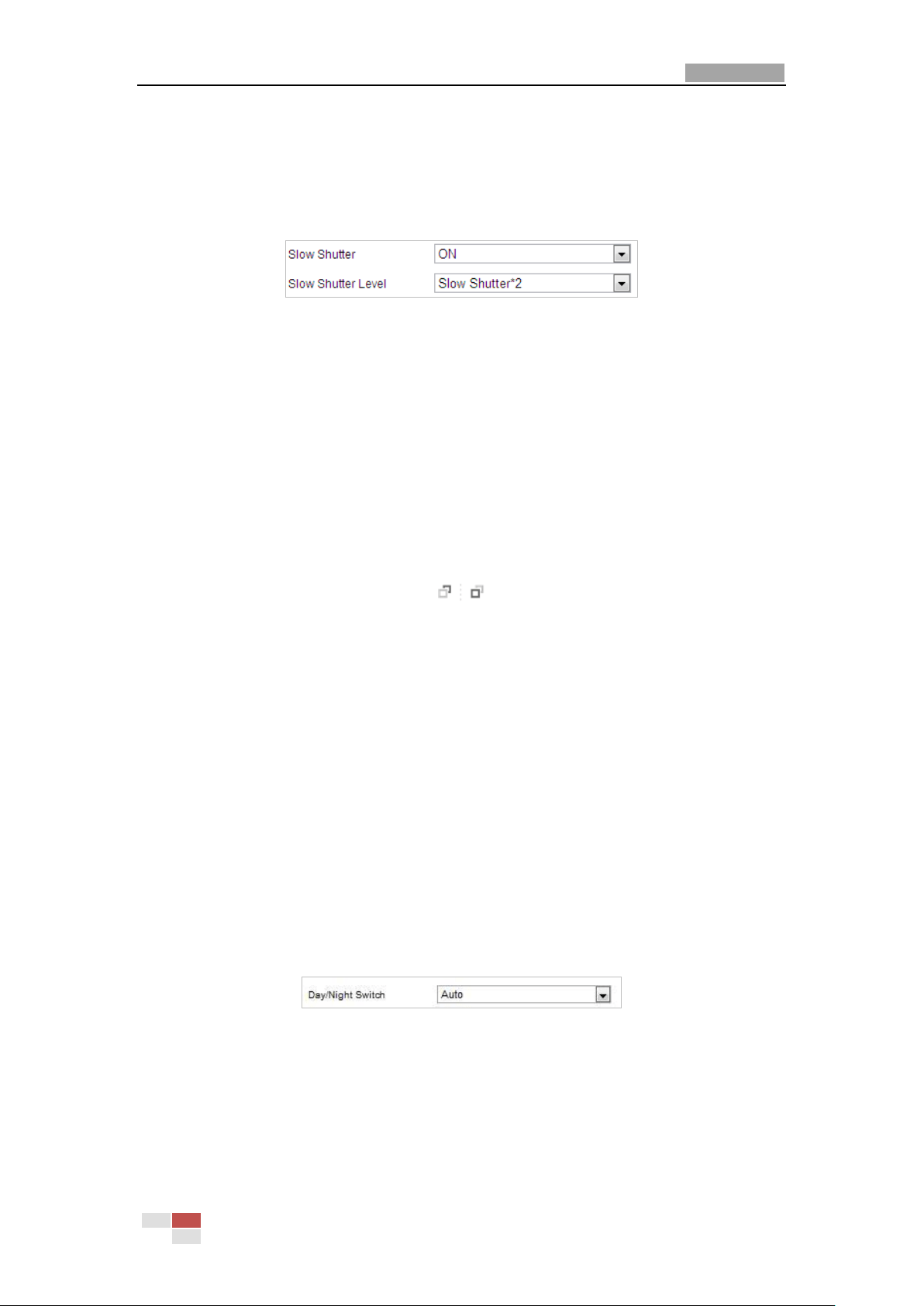 Slow Shutter
ON
Slow Shutter Level
Slow Shutter*2

Day/Night Switch
Auto